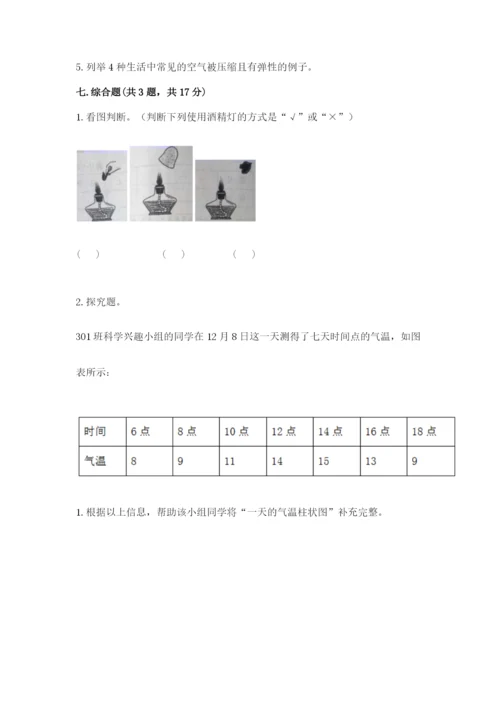 5. 列举 4 种生活中常见的空气被压缩且有弹性的例子。

七. 综合题(共 3 题，共 17 分)

1. 看图判断。（判断下列使用酒精灯的方式是“√”或“×”）

（ ） （ ） （ ）

2. 探究题。

301 班科学兴趣小组的同学在 12 月 8 日这一天测得了七天时间点的气温，如图表所示：

| 时间 | 6 点 | 8 点 | 10 点 | 12 点 | 14 点 | 16 点 | 18 点 |
|---|---|---|---|---|---|---|---|
| 气温 | 8 | 9 | 11 | 14 | 15 | 13 | 9 |

1. 根据以上信息，帮助该小组同学将“一天的气温柱状图”补充完整。